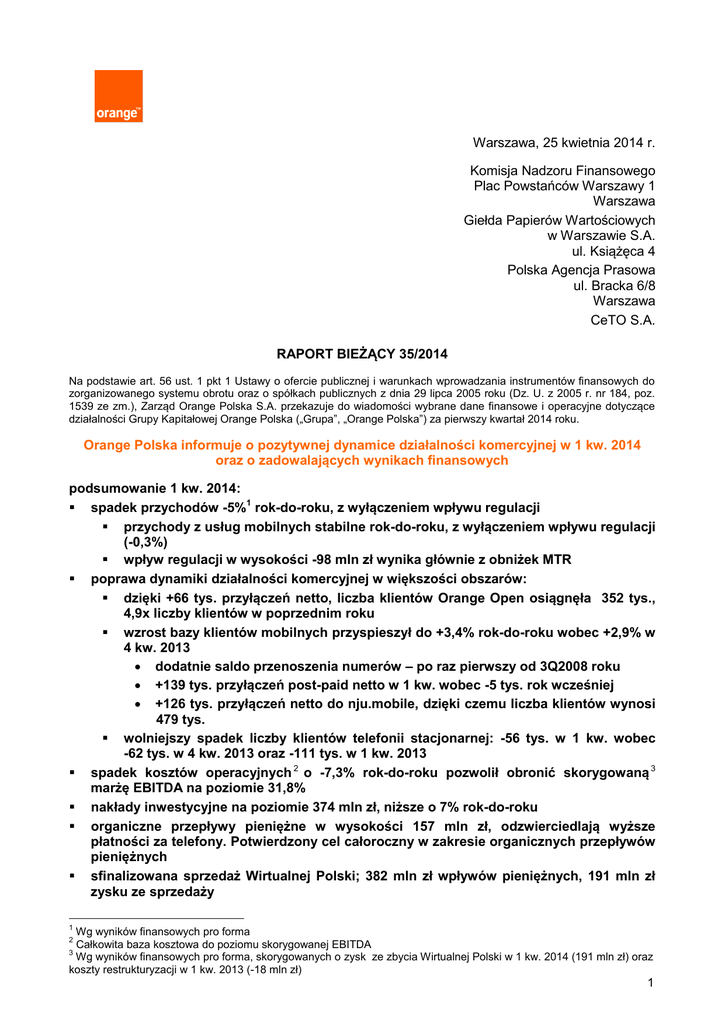 orange™

Warszawa, 25 kwietnia 2014 r.

Komisja Nadzoru Finansowego
Plac Powstańców Warszawy 1
Warszawa

Giełda Papierów Wartościowych
w Warszawie S.A.
ul. Książęca 4

Polska Agencja Prasowa
ul. Bracka 6/8
Warszawa

CeTO S.A.

RAPORT BIEŻĄCY 35/2014

Na podstawie art. 56 ust. 1 pkt 1 Ustawy o ofercie publicznej i warunkach wprowadzania instrumentów finansowych do zorganizowanego systemu obrotu oraz o spółkach publicznych z dnia 29 lipca 2005 roku (Dz. U. z 2005 r. nr 184, poz. 1539 ze zm.), Zarząd Orange Polska S.A. przekazuje do wiadomości wybrane dane finansowe i operacyjne dotyczące działalności Grupy Kapitałowej Orange Polska („Grupa", „Orange Polska") za pierwszy kwartał 2014 roku.

Orange Polska informuje o pozytywnej dynamice działalności komercyjnej w 1 kw. 2014 oraz o zadowalających wynikach finansowych

podsumowanie 1 kw. 2014:
▪ spadek przychodów -5%$^1$ rok-do-roku, z wyłączeniem wpływu regulacji
▪ przychody z usług mobilnych stabilne rok-do-roku, z wyłączeniem wpływu regulacji (-0,3%)
▪ wpływ regulacji w wysokości -98 mln zł wynika głównie z obniżek MTR
▪ poprawa dynamiki działalności komercyjnej w większości obszarów:
▪ dzięki +66 tys. przyłączeń netto, liczba klientów Orange Open osiągnęła 352 tys., 4,9x liczby klientów w poprzednim roku
▪ wzrost bazy klientów mobilnych przyspieszył do +3,4% rok-do-roku wobec +2,9% w 4 kw. 2013
• dodatnie saldo przenoszenia numerów – po raz pierwszy od 3Q2008 roku
• +139 tys. przyłączeń post-paid netto w 1 kw. wobec -5 tys. rok wcześniej
• +126 tys. przyłączeń netto do nju.mobile, dzięki czemu liczba klientów wynosi 479 tys.
▪ wolniejszy spadek liczby klientów telefonii stacjonarnej: -56 tys. w 1 kw. wobec -62 tys. w 4 kw. 2013 oraz -111 tys. w 1 kw. 2013
▪ spadek kosztów operacyjnych$^2$ o -7,3% rok-do-roku pozwolił obronić skorygowaną$^3$ marżę EBITDA na poziomie 31,8%
▪ nakłady inwestycyjne na poziomie 374 mln zł, niższe o 7% rok-do-roku
▪ organiczne przepływy pieniężne w wysokości 157 mln zł, odzwierciedlają wyższe płatności za telefony. Potwierdzony cel całoroczny w zakresie organicznych przepływów pieniężnych
▪ sfinalizowana sprzedaż Wirtualnej Polski; 382 mln zł wpływów pieniężnych, 191 mln zł zysku ze sprzedaży

$^1$ Wg wyników finansowych pro forma
$^2$ Całkowita baza kosztowa do poziomu skorygowanej EBITDA
$^3$ Wg wyników finansowych pro forma, skorygowanych o zysk ze zbycia Wirtualnej Polski w 1 kw. 2014 (191 mln zł) oraz koszty restrukturyzacji w 1 kw. 2013 (-18 mln zł)

1